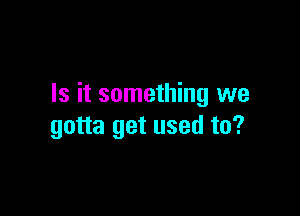 Is it something we gotta get used to?